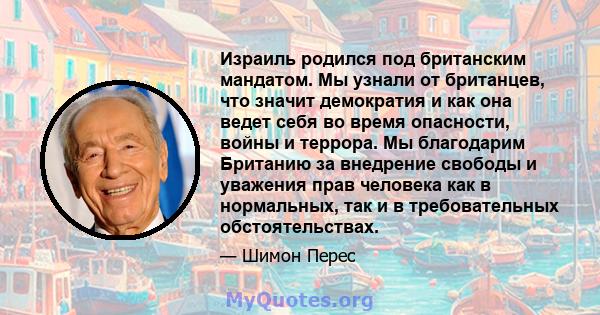 Израиль родился под британским мандатом. Мы узнали от британцев, что значит демократия и как она ведет себя во время опасности, войны и террора. Мы благодарим Британию за внедрение свободы и уважения прав человека как в нормальных, так и в требовательных обстоятельствах.

— Шимон Перес

MyQuotes.org